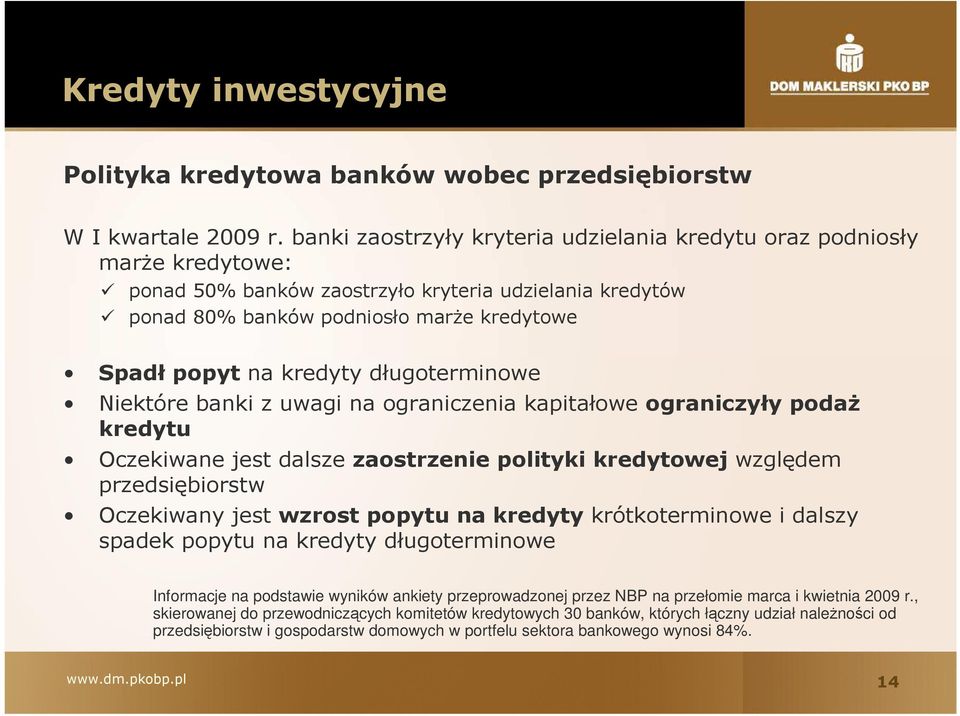 Kredyty inwestycyjne

DOM MAKLERSKI PKO BP

Polityka kredytowa banków wobec przedsiębiorstw

W I kwartale 2009 r. banki zaostrzyły kryteria udzielania kredytu oraz podniosły marże kredytowe:

✓ ponad 50% banków zaostrzyło kryteria udzielania kredytów
✓ ponad 80% banków podniosło marże kredytowe

• Spadł popyt na kredyty długoterminowe
• Niektóre banki z uwagi na ograniczenia kapitałowe ograniczyły podaż kredytu
• Oczekiwane jest dalsze zaostrzenie polityki kredytowej względem przedsiębiorstw
• Oczekiwany jest wzrost popytu na kredyty krótkoterminowe i dalszy spadek popytu na kredyty długoterminowe

Informacje na podstawie wyników ankiety przeprowadzonej przez NBP na przełomie marca i kwietnia 2009 r., skierowanej do przewodniczących komitetów kredytowych 30 banków, których łączny udział należności od przedsiębiorstw i gospodarstw domowych w portfelu sektora bankowego wynosi 84%.

www.dm.pkobp.pl

14